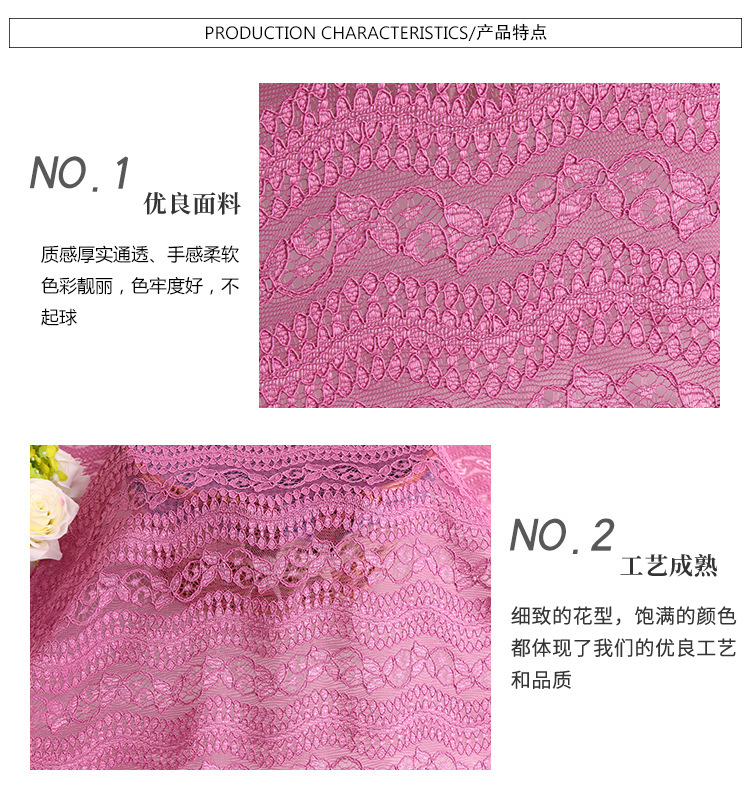 PRODUCTION CHARACTERISTICS/产品特点

NO.1
优良面料

质感厚实通透、手感柔软色彩靓丽，色牢度好，不起球

NO.2
工艺成熟

细致的花型，饱满的颜色都体现了我们的优良工艺和品质